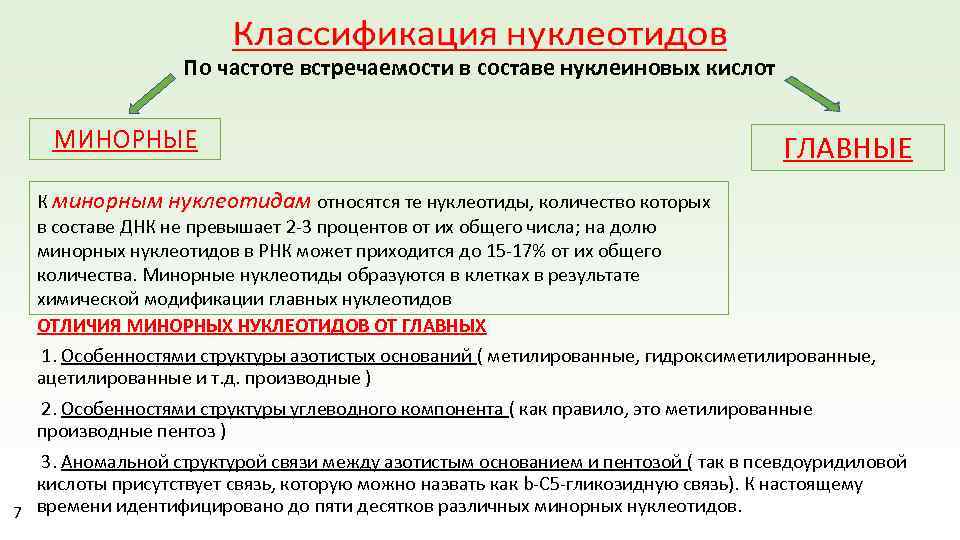 Классификация нуклеотидов

По частоте встречаемости в составе нуклеиновых кислот

МИНОРНЫЕ

ГЛАВНЫЕ

К минорным нуклеотидам относятся те нуклеотиды, количество которых в составе ДНК не превышает 2-3 процентов от их общего числа; на долю минорных нуклеотидов в РНК может приходится до 15-17% от их общего количества. Минорные нуклеотиды образуются в клетках в результате химической модификации главных нуклеотидов

ОТЛИЧИЯ МИНОРНЫХ НУКЛЕОТИДОВ ОТ ГЛАВНЫХ

1. Особенностями структуры азотистых оснований ( метилированные, гидроксиметилированные, ацетилированные и т.д. производные )

2. Особенностями структуры углеводного компонента ( как правило, это метилированные производные пентоз )

3. Аномальной структурой связи между азотистым основанием и пентозой ( так в псевдоуридиловой кислоты присутствует связь, которую можно назвать как b-C5-гликозидную связь). К настоящему времени идентифицировано до пяти десятков различных минорных нуклеотидов.

7